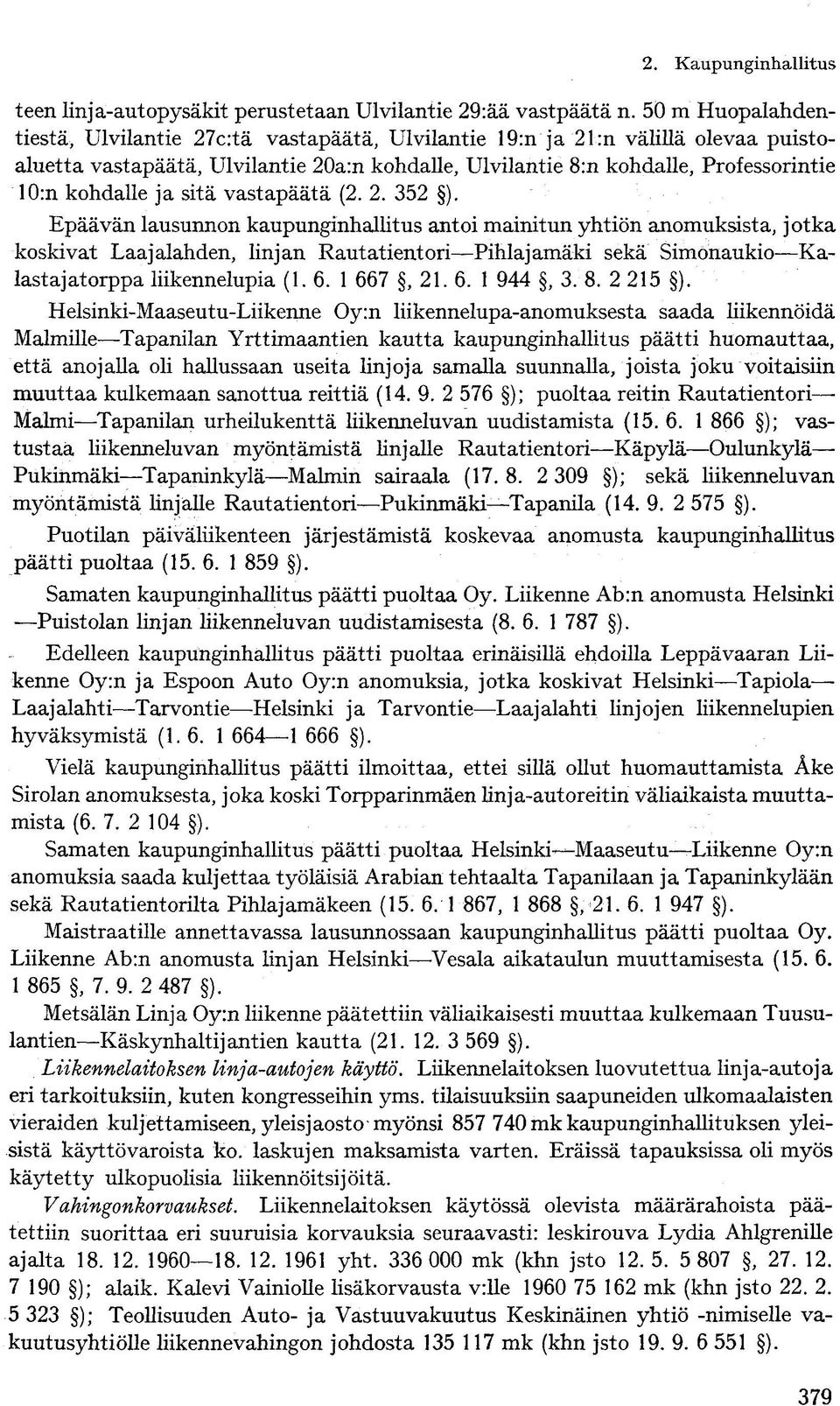 2. Kaupunginhallitus

teen linja-autopysäkit perustetaan Ulvilantie 29:ää vastpäätä n. 50 m Huopalahdentiestä, Ulvilantie 27c:tä vastapäätä, Ulvilantie 19:n ja 21:n välillä olevaa puistoaluetta vastapäätä, Ulvilantie 20a:n kohdalle, Ulvilantie 8:n kohdalle, Professorintie 10:n kohdalle ja sitä vastapäätä (2. 2. 352 §).

Epäävän lausunnon kaupunginhallitus antoi mainitun yhtiön anomuksista, jotka koskivat Laajalahden, linjan Rautatientori—Pihlajamäki sekä Simonaukio—Kalastajatorppa liikennelupia (1. 6. 1 667 §, 21. 6. 1 944 §, 3. 8. 2 215 §).

Helsinki-Maaseutu-Liikenne Oy:n liikennelupa-anomuksesta saada liikennöidä Malmille—Tapanilan Yrttimaantien kautta kaupunginhallitus päätti huomauttaa, että anojalla oli hallussaan useita linjoja samalla suunnalla, joista joku voitaisiin muuttaa kulkemaan sanottua reittiä (14. 9. 2 576 §); puoltaa reitin Rautatientori—Malmi—Tapanilan urheilukenttä liikenneluvan uudistamista (15. 6. 1 866 §); vastustaa liikenneluvan myöntämistä linjalle Rautatientori—Käpylä—Oulunkylä—Pukinmäki—Tapaninkylä—Malmin sairaala (17. 8. 2 309 §); sekä liikenneluvan myöntämistä linjalle Rautatientori—Pukinmäki—Tapanila (14. 9. 2 575 §).

Puotilan päiväliikenteen järjestämistä koskevaa anomusta kaupunginhallitus päätti puoltaa (15. 6. 1 859 §).

Samaten kaupunginhallitus päätti puoltaa Oy. Liikenne Ab:n anomusta Helsinki—Puistolan linjan liikenneluvan uudistamisesta (8. 6. 1 787 §).

Edelleen kaupunginhallitus päätti puoltaa erinäisillä ehdoilla Leppävaaran Liikenne Oy:n ja Espoon Auto Oy:n anomuksia, jotka koskivat Helsinki—Tapiola—Laajalahti—Tarvontie—Helsinki ja Tarvontie—Laajalahti linjojen liikennelupien hyväksymistä (1. 6. 1 664—1 666 §).

Vielä kaupunginhallitus päätti ilmoittaa, ettei sillä ollut huomauttamista Åke Sirolan anomuksesta, joka koski Torpparinmäen linja-autoreitin väliaikaista muuttamista (6. 7. 2 104 §).

Samaten kaupunginhallitus päätti puoltaa Helsinki—Maaseutu—Liikenne Oy:n anomuksia saada kuljettaa työläisiä Arabian tehtaalta Tapanilaan ja Tapaninkylään sekä Rautatientorilta Pihlajamäkeen (15. 6. 1 867, 1 868 §, 21. 6. 1 947 §).

Maistraatille annettavassa lausunnossaan kaupunginhallitus päätti puoltaa Oy. Liikenne Ab:n anomusta linjan Helsinki—Vesala aikataulun muuttamisesta (15. 6. 1 865 §, 7. 9. 2 487 §).

Metsälän Linja Oy:n liikenne päätettiin väliaikaisesti muuttaa kulkemaan Tuusulantien—Käskynhaltijantien kautta (21. 12. 3 569 §).

Liikennelaitoksen linja-autojen käyttö. Liikennelaitoksen luovutettua linja-autoja eri tarkoituksiin, kuten kongresseihin yms. tilaisuuksiin saapuneiden ulkomaalaisten vieraiden kuljettamiseen, yleisjaosto myönsi 857 740 mk kaupunginhallituksen yleisistä käyttövaroista ko. laskujen maksamista varten. Eräissä tapauksissa oli myös käytetty ulkopuolisia liikennöitsijöitä.

Vahingonkorvaukset. Liikennelaitoksen käytössä olevista määrärahoista päätettiin suorittaa eri suuruisia korvauksia seuraavasti: leskirouva Lydia Ahlgrenille ajalta 18. 12. 1960—18. 12. 1961 yht. 336 000 mk (khn jsto 12. 5. 5 807 §, 27. 12. 7 190 §); alaik. Kalevi Vainiolle lisäkorvausta v:lle 1960 75 162 mk (khn jsto 22. 2. 5 323 §); Teollisuuden Auto- ja Vastuuvakuutus Keskinäinen yhtiö -nimiselle vakuutusyhtiölle liikennevahingon johdosta 135 117 mk (khn jsto 19. 9. 6 551 §).

379